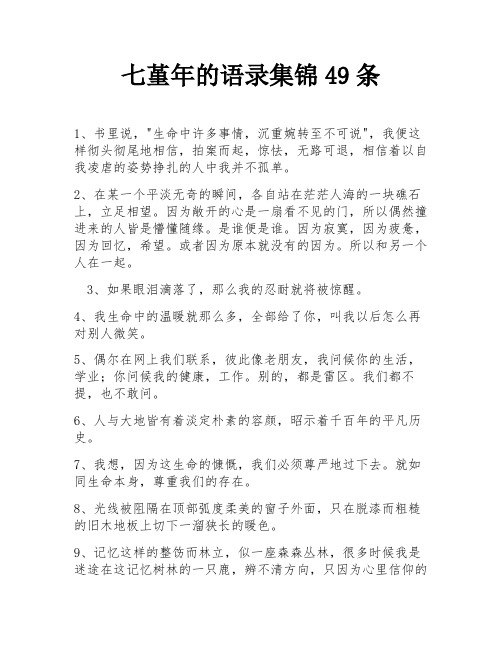 七堇年的语录集锦 49 条

1、书里说，"生命中许多事情，沉重婉转至不可说"，我便这样彻头彻尾地相信，拍案而起，惊怯，无路可退，相信着以自我凌虐的姿势挣扎的人中我并不孤单。

2、在某一个平淡无奇的瞬间，各自站在茫茫人海的一块礁石上，立足相望。因为敞开的心是一扇看不见的门，所以偶然撞进来的人皆是懵懂随缘。是谁便是谁。因为寂寞，因为疲惫，因为回忆，希望。或者因为原本就没有的因为。所以和另一个人在一起。

3、如果眼泪滴落了，那么我的忍耐就将被惊醒。

4、我生命中的温暖就那么多，全部给了你，叫我以后怎么再对别人微笑。

5、偶尔在网上我们联系，彼此像老朋友，我问候你的生活，学业；你问候我的健康，工作。别的，都是雷区。我们都不提，也不敢问。

6、人与大地皆有着淡定朴素的容颜，昭示着千百年的平凡历史。

7、我想，因为这生命的慷慨，我们必须尊严地过下去。就如同生命本身，尊重我们的存在。

8、光线被阻隔在顶部弧度柔美的窗子外面，只在脱漆而粗糙的旧木地板上切下一溜狭长的暖色。

9、记忆这样的整饬而林立，似一座森森丛林，很多时候我是迷途在这记忆树林的一只鹿，辨不清方向，只因为心里信仰的